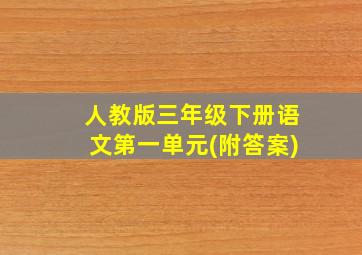 人教版三年级下册语文第一单元(附答案)